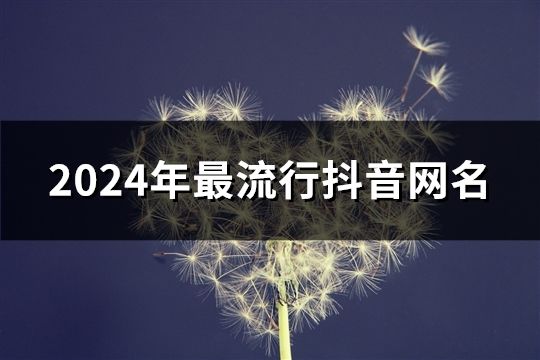 2024年最流行抖音网名